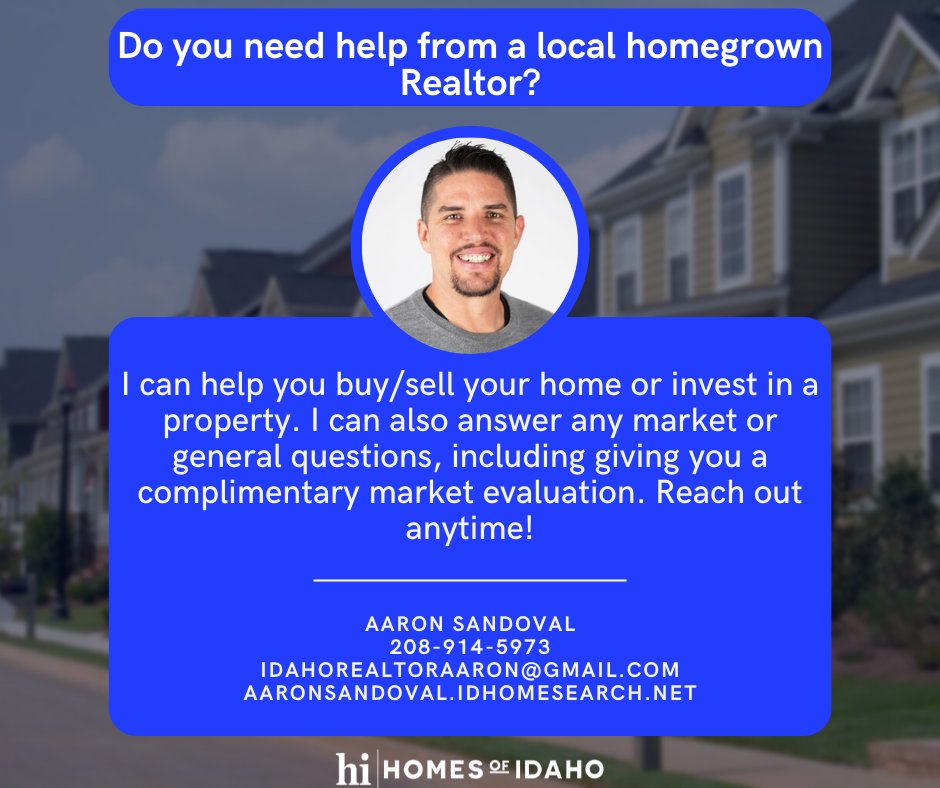 Do you need help from a local homegrown Realtor?

I can help you buy/sell your home or invest in a property. I can also answer any market or general questions, including giving you a complimentary market evaluation. Reach out anytime!

AARON SANDOVAL
208-914-5973
IDAHOREALTORAARON@GMAIL.COM
AARONSANDOVAL.IDHOMESEARCH.NET

hi HOMES OF IDAHO